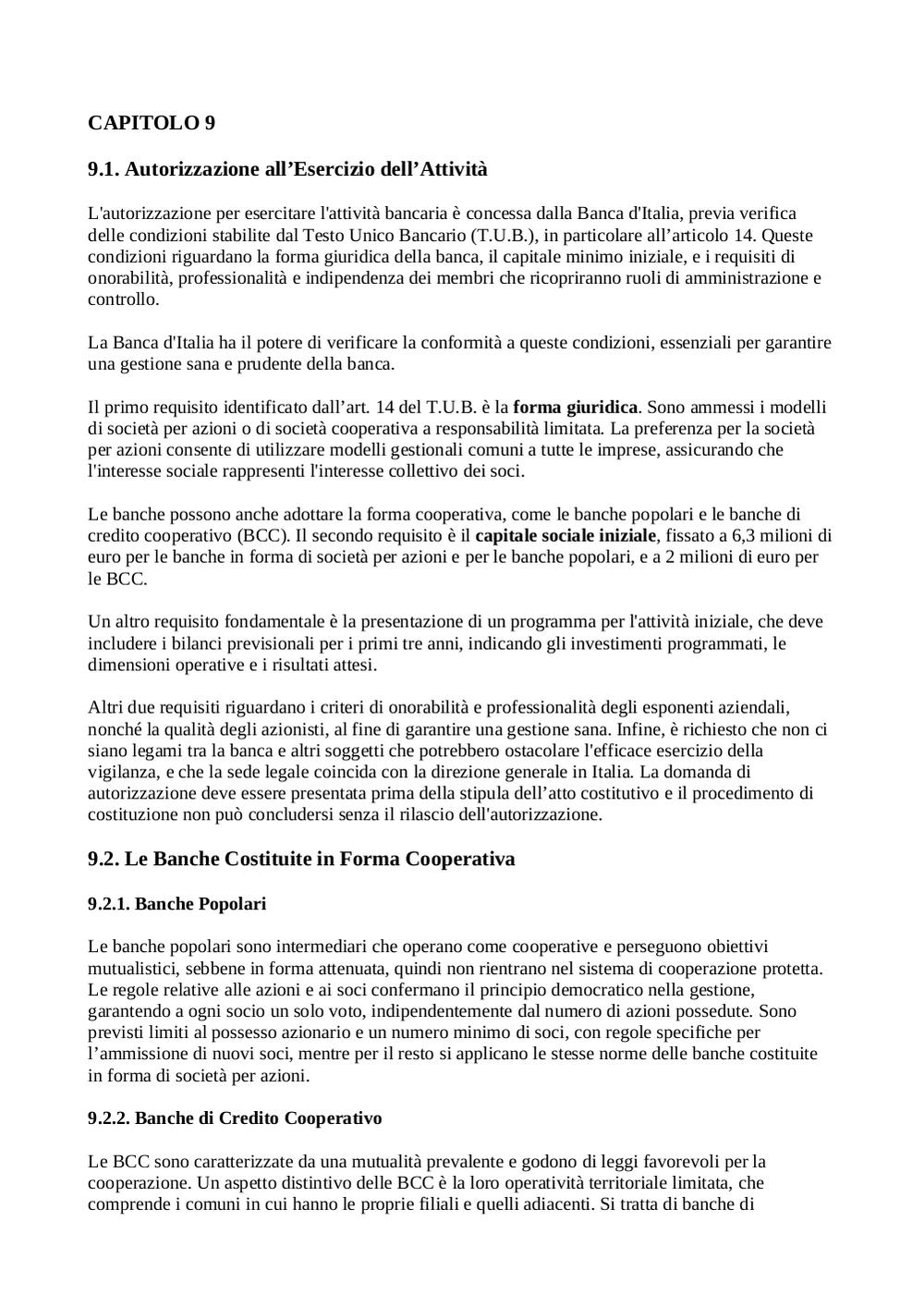 CAPITOLO 9

9.1. Autorizzazione all’Esercizio dell’Attività

L'autorizzazione per esercitare l'attività bancaria è concessa dalla Banca d'Italia, previa verifica delle condizioni stabilite dal Testo Unico Bancario (T.U.B.), in particolare all’articolo 14. Queste condizioni riguardano la forma giuridica della banca, il capitale minimo iniziale, e i requisiti di onorabilità, professionalità e indipendenza dei membri che ricopriranno ruoli di amministrazione e controllo.

La Banca d'Italia ha il potere di verificare la conformità a queste condizioni, essenziali per garantire una gestione sana e prudente della banca.

Il primo requisito identificato dall’art. 14 del T.U.B. è la forma giuridica. Sono ammessi i modelli di società per azioni o di società cooperativa a responsabilità limitata. La preferenza per la società per azioni consente di utilizzare modelli gestionali comuni a tutte le imprese, assicurando che l'interesse sociale rappresenti l'interesse collettivo dei soci.

Le banche possono anche adottare la forma cooperativa, come le banche popolari e le banche di credito cooperativo (BCC). Il secondo requisito è il capitale sociale iniziale, fissato a 6,3 milioni di euro per le banche in forma di società per azioni e per le banche popolari, e a 2 milioni di euro per le BCC.

Un altro requisito fondamentale è la presentazione di un programma per l'attività iniziale, che deve includere i bilanci previsionali per i primi tre anni, indicando gli investimenti programmati, le dimensioni operative e i risultati attesi.

Altri due requisiti riguardano i criteri di onorabilità e professionalità degli esponenti aziendali, nonché la qualità degli azionisti, al fine di garantire una gestione sana. Infine, è richiesto che non ci siano legami tra la banca e altri soggetti che potrebbero ostacolare l'efficace esercizio della vigilanza, e che la sede legale coincida con la direzione generale in Italia. La domanda di autorizzazione deve essere presentata prima della stipula dell’atto costitutivo e il procedimento di costituzione non può concludersi senza il rilascio dell'autorizzazione.

9.2. Le Banche Costituite in Forma Cooperativa

9.2.1. Banche Popolari

Le banche popolari sono intermediari che operano come cooperative e perseguono obiettivi mutualistici, sebbene in forma attenuata, quindi non rientrano nel sistema di cooperazione protetta. Le regole relative alle azioni e ai soci confermano il principio democratico nella gestione, garantendo a ogni socio un solo voto, indipendentemente dal numero di azioni possedute. Sono previsti limiti al possesso azionario e un numero minimo di soci, con regole specifiche per l’ammissione di nuovi soci, mentre per il resto si applicano le stesse norme delle banche costituite in forma di società per azioni.

9.2.2. Banche di Credito Cooperativo

Le BCC sono caratterizzate da una mutualità prevalente e godono di leggi favorevoli per la cooperazione. Un aspetto distintivo delle BCC è la loro operatività territoriale limitata, che comprende i comuni in cui hanno le proprie filiali e quelli adiacenti. Si tratta di banche di